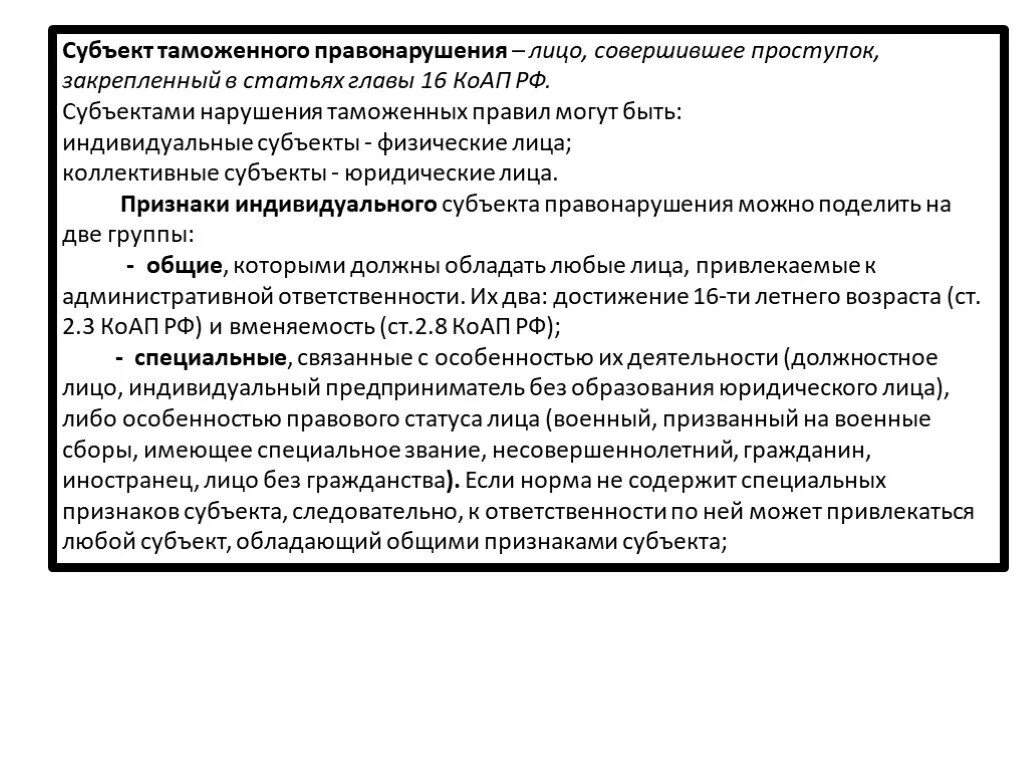 Субъект таможенного правонарушения – лицо, совершившее проступок, закрепленный в статьях главы 16 КоАП РФ.
Субъектами нарушения таможенных правил могут быть:
индивидуальные субъекты - физические лица;
коллективные субъекты - юридические лица.

Признаки индивидуального субъекта правонарушения можно поделить на две группы:

- общие, которыми должны обладать любые лица, привлекаемые к административной ответственности. Их два: достижение 16-ти летнего возраста (ст. 2.3 КоАП РФ) и вменяемость (ст.2.8 КоАП РФ);

- специальные, связанные с особенностью их деятельности (должностное лицо, индивидуальный предприниматель без образования юридического лица), либо особенностью правового статуса лица (военный, призванный на военные сборы, имеющее специальное звание, несовершеннолетний, гражданин, иностранец, лицо без гражданства). Если норма не содержит специальных признаков субъекта, следовательно, к ответственности по ней может привлекаться любой субъект, обладающий общими признаками субъекта;